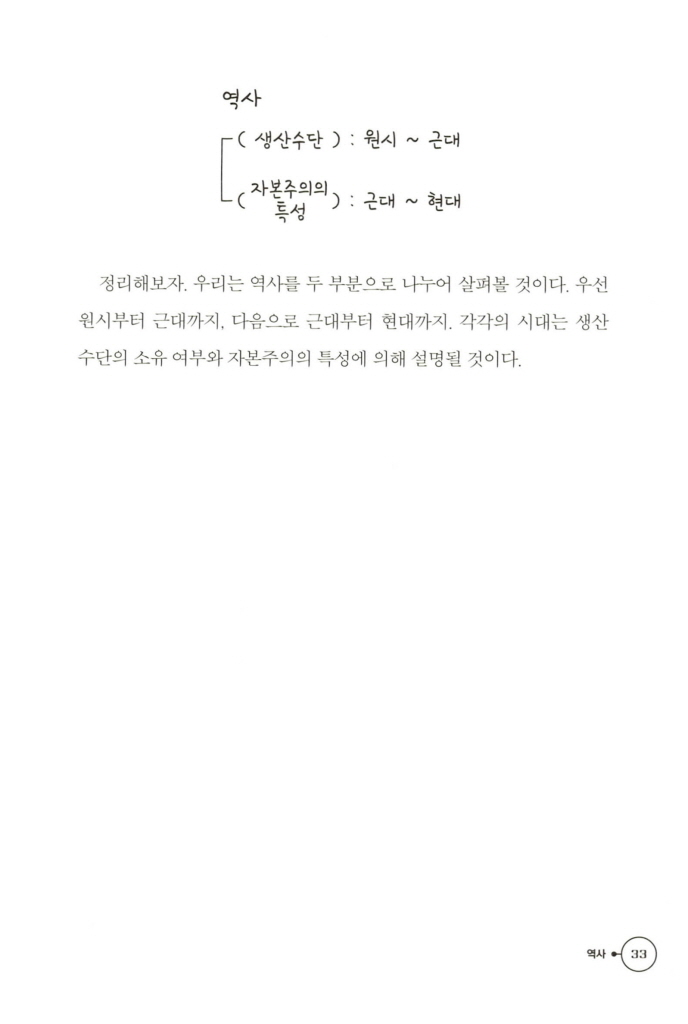 역사

( 생산수단 ) : 원시 ~ 근대

( 자본주의의 특성 ) : 근대 ~ 현대

정리해보자. 우리는 역사를 두 부분으로 나누어 살펴볼 것이다. 우선 원시부터 근대까지, 다음으로 근대부터 현대까지. 각각의 시대는 생산수단의 소유 여부와 자본주의의 특성에 의해 설명될 것이다.

역사 33